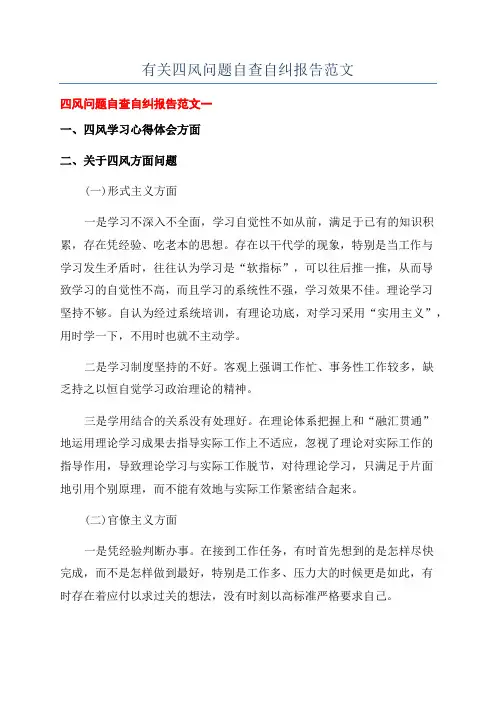 有关四风问题自查自纠报告范文

四风问题自查自纠报告范文一

一、四风学习心得体会方面

二、关于四风方面问题

(一)形式主义方面

一是学习不深入不全面，学习自觉性不如从前，满足于已有的知识积累，存在凭经验、吃老本的思想。存在以干代学的现象，特别是当工作与学习发生矛盾时，往往认为学习是“软指标”，可以往后推一推，从而导致学习的自觉性不高，而且学习的系统性不强，学习效果不佳。理论学习坚持不够。自认为经过系统培训，有理论功底，对学习采用“实用主义”，用时学一下，不用时也就不主动学。

二是学习制度坚持的不好。客观上强调工作忙、事务性工作较多，缺乏持之以恒自觉学习政治理论的精神。

三是学用结合的关系没有处理好。在理论体系把握上和“融汇贯通”地运用理论学习成果去指导实际工作上不适应，忽视了理论对实际工作的指导作用，导致理论学习与实际工作脱节，对待理论学习，只满足于片面地引用个别原理，而不能有效地与实际工作紧密结合起来。

(二)官僚主义方面

一是凭经验判断办事。在接到工作任务，有时首先想到的是怎样尽快完成，而不是怎样做到最好，特别是工作多、压力大的时候更是如此，有时存在着应付以求过关的想法，没有时刻以高标准严格要求自己。